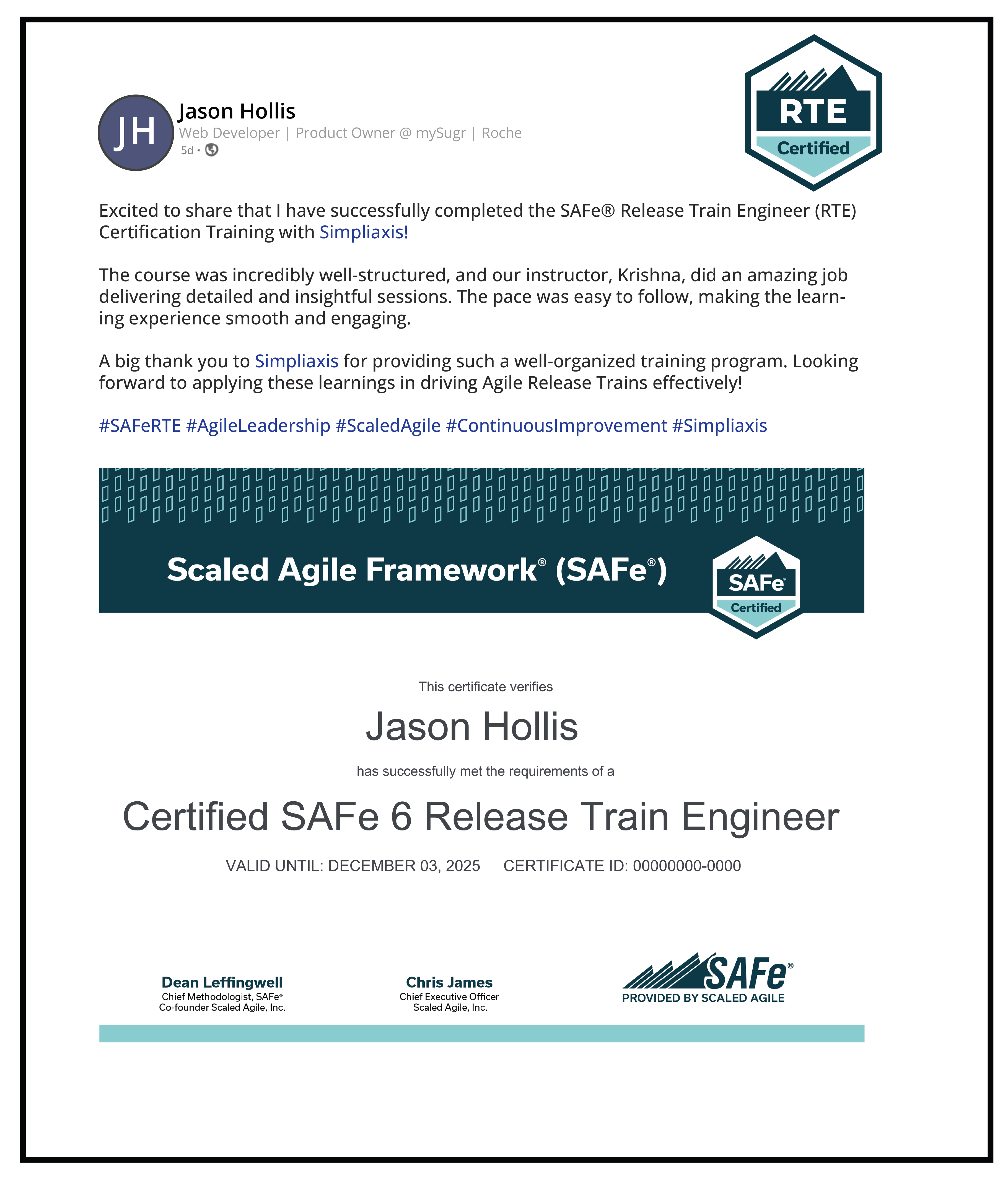 JH

Jason Hollis
Web Developer | Product Owner @ mySugr | Roche
5d •

RTE
Certified

Excited to share that I have successfully completed the SAFe® Release Train Engineer (RTE) Certification Training with Simpliaxis!

The course was incredibly well-structured, and our instructor, Krishna, did an amazing job delivering detailed and insightful sessions. The pace was easy to follow, making the learning experience smooth and engaging.

A big thank you to Simpliaxis for providing such a well-organized training program. Looking forward to applying these learnings in driving Agile Release Trains effectively!

#SAFeRTE #AgileLeadership #ScaledAgile #ContinuousImprovement #Simpliaxis

Scaled Agile Framework® (SAFe®)

SAFe®
Certified

This certificate verifies

Jason Hollis

has successfully met the requirements of a

Certified SAFe 6 Release Train Engineer

VALID UNTIL: DECEMBER 03, 2025 CERTIFICATE ID: 00000000-0000

Dean Leffingwell
Chief Methodologist, SAFe®
Co-founder Scaled Agile, Inc.

Chris James
Chief Executive Officer
Scaled Agile, Inc.

SAFe®
PROVIDED BY SCALED AGILE